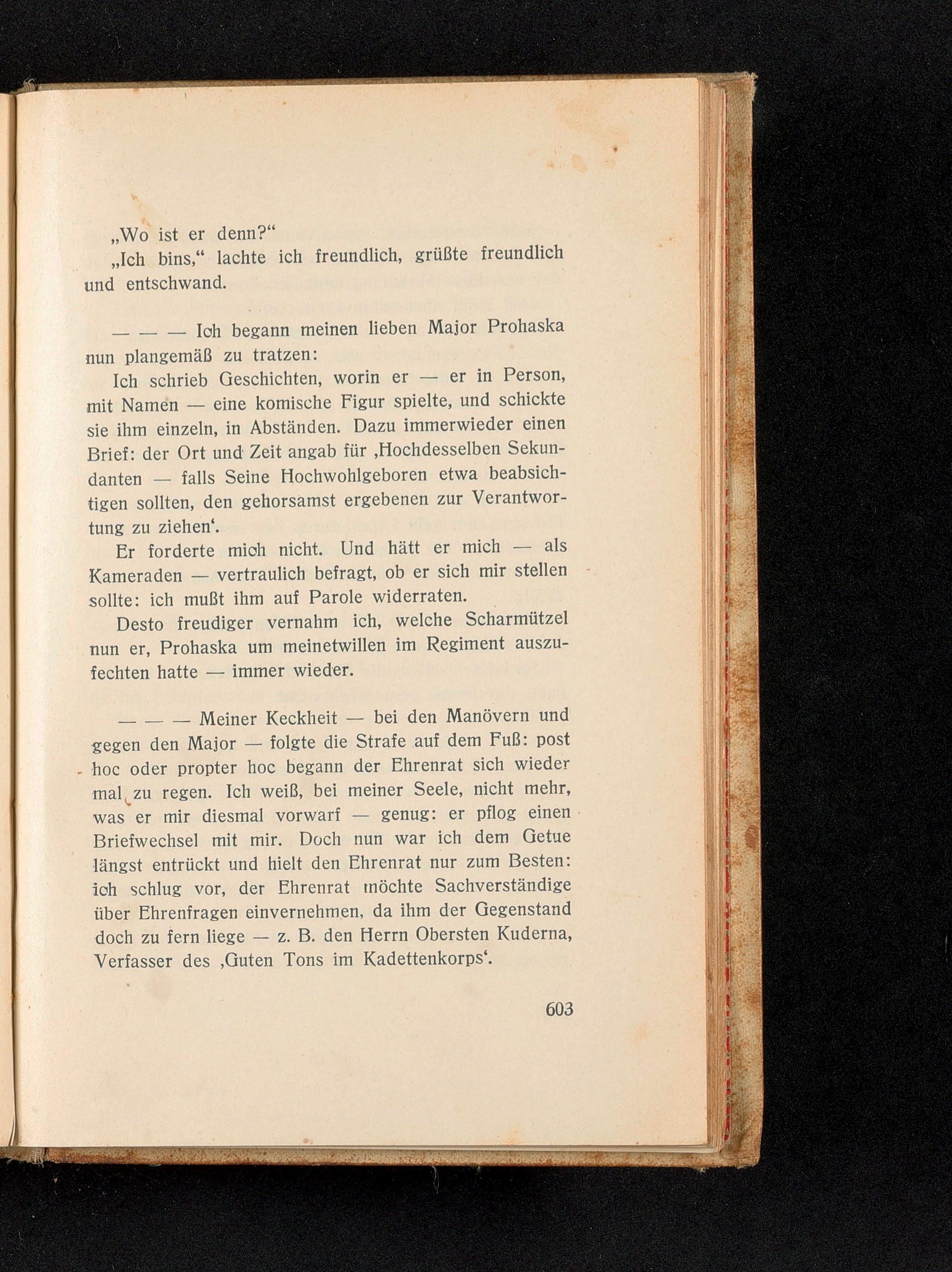 „Wo ist er denn?“

„Ich bins,“ lachte ich freundlich, grüßte freundlich und entschwand.

— — — Ich begann meinen lieben Major Prohaska nun plangemäß zu tratzen:

Ich schrieb Geschichten, worin er — er in Person, mit Namen — eine komische Figur spielte, und schickte sie ihm einzeln, in Abständen. Dazu immerwieder einen Brief: der Ort und Zeit angab für ‚Hochdesselben Sekundanten — falls Seine Hochwohlgeboren etwa beabsichtigen sollten, den gehorsamst ergebenen zur Verantwortung zu ziehen‘.

Er forderte mich nicht. Und hätt er mich — als Kameraden — vertraulich befragt, ob er sich mir stellen sollte: ich mußt ihm auf Parole widerraten.

Desto freudiger vernahm ich, welche Scharmützel nun er, Prohaska um meinetwillen im Regiment auszufechten hatte — immer wieder.

— — — Meiner Keckheit — bei den Manövern und gegen den Major — folgte die Strafe auf dem Fuß: post hoc oder propter hoc begann der Ehrenrat sich wieder mal zu regen. Ich weiß, bei meiner Seele, nicht mehr, was er mir diesmal vorwarf — genug: er pflog einen Briefwechsel mit mir. Doch nun war ich dem Getue längst entrückt und hielt den Ehrenrat nur zum Besten: ich schlug vor, der Ehrenrat möchte Sachverständige über Ehrenfragen einvernehmen, da ihm der Gegenstand doch zu fern liege — z. B. den Herrn Obersten Kuderna, Verfasser des ‚Guten Tons im Kadettenkorps‘.

603